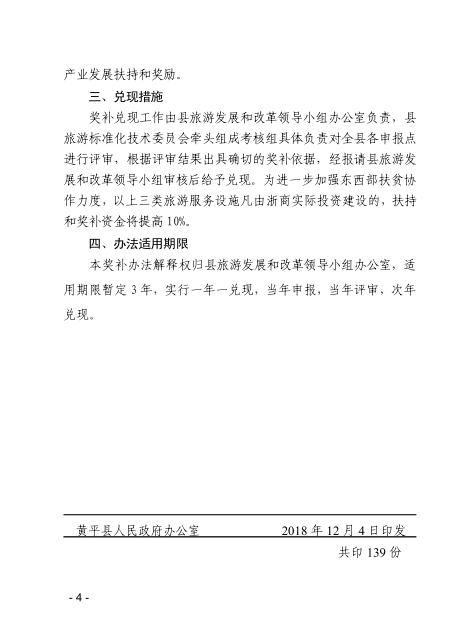 产业发展扶持和奖励。

三、兑现措施

奖补兑现工作由县旅游发展和改革领导小组办公室负责，县旅游标准化技术委员会牵头组成考核组具体负责对全县各申报点进行评审，根据评审结果出具确切的奖补依据，经报请县旅游发展和改革领导小组审核后给予兑现。为进一步加强东西部扶贫协作力度，以上三类旅游服务设施凡由浙商实际投资建设的，扶持和奖补资金将提高10%。

四、办法适用期限

本奖补办法解释权归县旅游发展和改革领导小组办公室，适用期限暂定3年，实行一年一兑现，当年申报，当年评审，次年兑现。

黄平县人民政府办公室　　2018年12月4日印发

共印139份

- 4 -